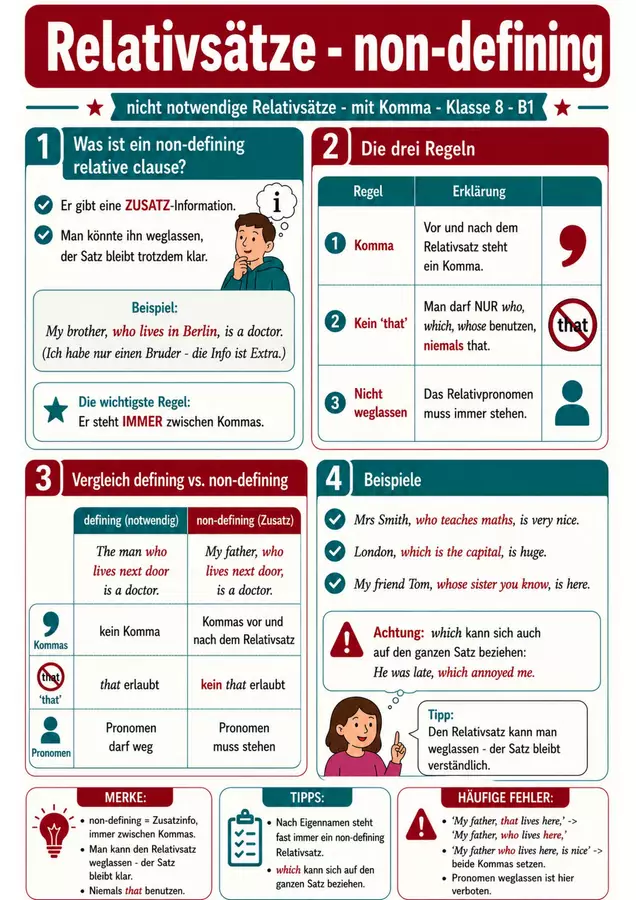 Relativsätze - non-defining

nicht notwendige Relativsätze - mit Komma - Klasse 8 - B1

1 Was ist ein non-defining relative clause?

Er gibt eine ZUSATZ-Information.

Man könnte ihn weglassen, der Satz bleibt trotzdem klar.

i

Beispiel:
My brother, who lives in Berlin, is a doctor.
(Ich habe nur einen Bruder - die Info ist Extra.)

Die wichtigste Regel:
Er steht IMMER zwischen Kommas.

2 Die drei Regeln

| Regel | Erklärung | |
|---|---|---|
| 1 Komma | Vor und nach dem Relativsatz steht ein Komma. | , |
| 2 Kein 'that' | Man darf NUR who, which, whose benutzen, niemals that. | that |
| 3 Nicht weglassen | Das Relativpronomen muss immer stehen. | |

3 Vergleich defining vs. non-defining

| | defining (notwendig) | non-defining (Zusatz) |
|---|---|---|
| | The man who lives next door is a doctor. | My father, who lives next door, is a doctor. |
| , Kommas | kein Komma | Kommas vor und nach dem Relativsatz |
| that 'that' | that erlaubt | kein that erlaubt |
| Pronomen | Pronomen darf weg | Pronomen muss stehen |

4 Beispiele

Mrs Smith, who teaches maths, is very nice.

London, which is the capital, is huge.

My friend Tom, whose sister you know, is here.

Achtung: which kann sich auch auf den ganzen Satz beziehen:
He was late, which annoyed me.

Tipp:
Den Relativsatz kann man weglassen - der Satz bleibt verständlich.

MERKE:
• non-defining = Zusatzinfo, immer zwischen Kommas.
• Man kann den Relativsatz weglassen - der Satz bleibt klar.
• Niemals that benutzen.

TIPPS:
• Nach Eigennamen steht fast immer ein non-defining Relativsatz.
• which kann sich auf den ganzen Satz beziehen.

HÄUFIGE FEHLER:
• 'My father, that lives here,' -> 'My father, who lives here,'
• 'My father who lives here, is nice' -> beide Kommas setzen.
• Pronomen weglassen ist hier verboten.